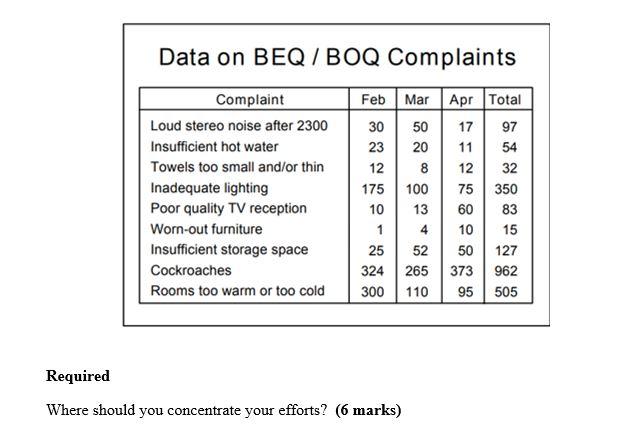 Data on BEQ / BOQ Complaints

| Complaint | Feb | Mar | Apr | Total |
|---|---|---|---|---|
| Loud stereo noise after 2300 | 30 | 50 | 17 | 97 |
| Insufficient hot water | 23 | 20 | 11 | 54 |
| Towels too small and/or thin | 12 | 8 | 12 | 32 |
| Inadequate lighting | 175 | 100 | 75 | 350 |
| Poor quality TV reception | 10 | 13 | 60 | 83 |
| Worn-out furniture | 1 | 4 | 10 | 15 |
| Insufficient storage space | 25 | 52 | 50 | 127 |
| Cockroaches | 324 | 265 | 373 | 962 |
| Rooms too warm or too cold | 300 | 110 | 95 | 505 |

Required

Where should you concentrate your efforts? (6 marks)